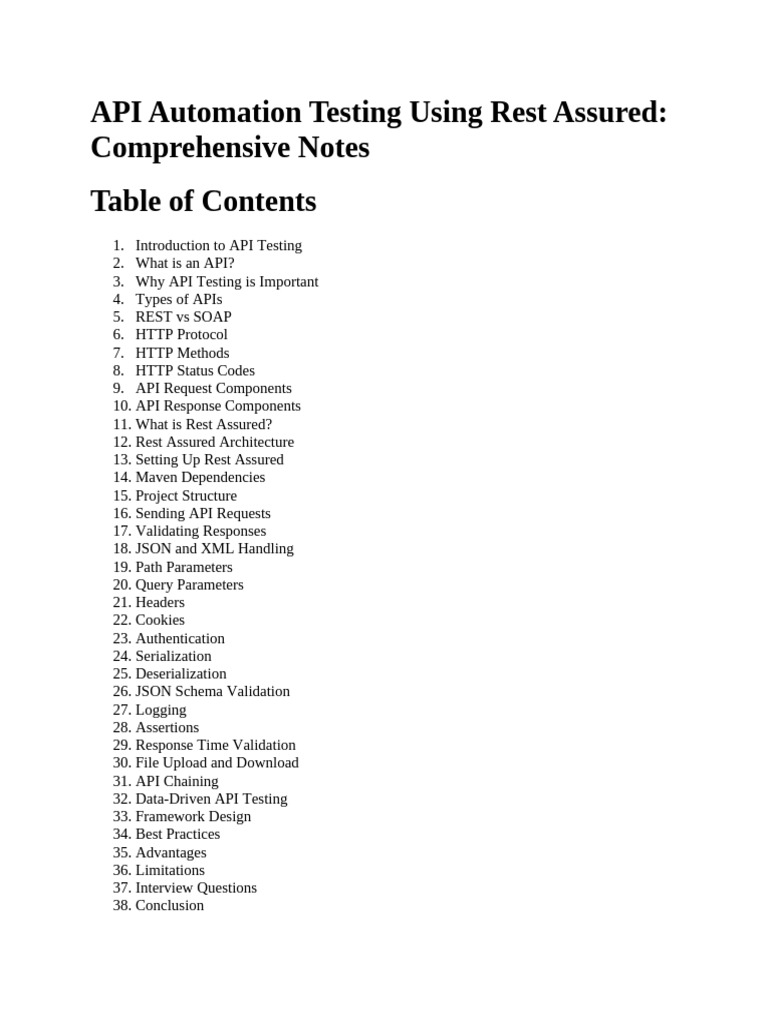 API Automation Testing Using Rest Assured: Comprehensive Notes

Table of Contents

1. Introduction to API Testing
2. What is an API?
3. Why API Testing is Important
4. Types of APIs
5. REST vs SOAP
6. HTTP Protocol
7. HTTP Methods
8. HTTP Status Codes
9. API Request Components
10. API Response Components
11. What is Rest Assured?
12. Rest Assured Architecture
13. Setting Up Rest Assured
14. Maven Dependencies
15. Project Structure
16. Sending API Requests
17. Validating Responses
18. JSON and XML Handling
19. Path Parameters
20. Query Parameters
21. Headers
22. Cookies
23. Authentication
24. Serialization
25. Deserialization
26. JSON Schema Validation
27. Logging
28. Assertions
29. Response Time Validation
30. File Upload and Download
31. API Chaining
32. Data-Driven API Testing
33. Framework Design
34. Best Practices
35. Advantages
36. Limitations
37. Interview Questions
38. Conclusion